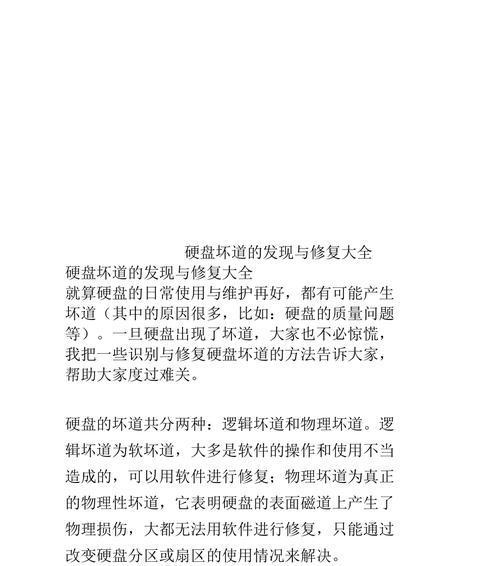 硬盘坏道的发现与修复大全

硬盘坏道的发现与修复大全

就算硬盘的日常使用与维护再好，都有可能产生坏道（其中的原因很多，比如：硬盘的质量问题等）。一旦硬盘出现了坏道，大家也不必惊慌，我把一些识别与修复硬盘坏道的方法告诉大家，帮助大家度过难关。

硬盘的坏道共分两种：逻辑坏道和物理坏道。逻辑坏道为软坏道，大多是软件的操作和使用不当造成的，可以用软件进行修复；物理坏道为真正的物理性坏道，它表明硬盘的表面磁道上产生了物理损伤，大都无法用软件进行修复，只能通过改变硬盘分区或扇区的使用情况来解决。